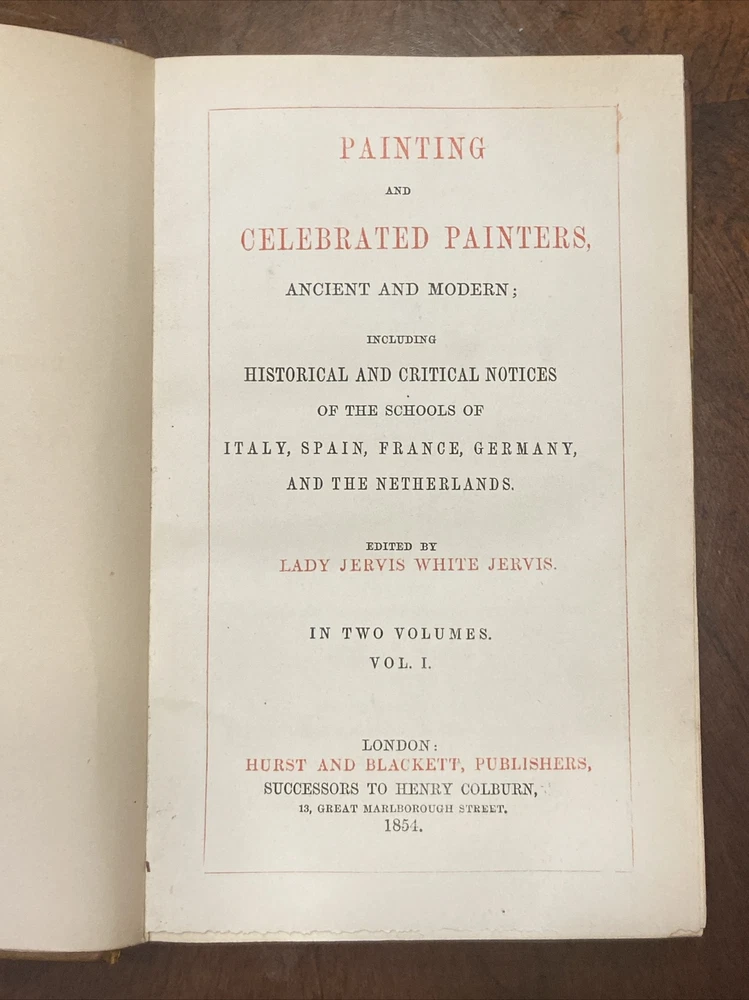 PAINTING

AND

CELEBRATED PAINTERS,

ANCIENT AND MODERN;

INCLUDING

HISTORICAL AND CRITICAL NOTICES

OF THE SCHOOLS OF

ITALY, SPAIN, FRANCE, GERMANY,

AND THE NETHERLANDS.

EDITED BY

LADY JERVIS WHITE JERVIS.

IN TWO VOLUMES.

VOL. I.

LONDON:

HURST AND BLACKETT, PUBLISHERS,

SUCCESSORS TO HENRY COLBURN,

13, GREAT MARLBOROUGH STREET.

1854.